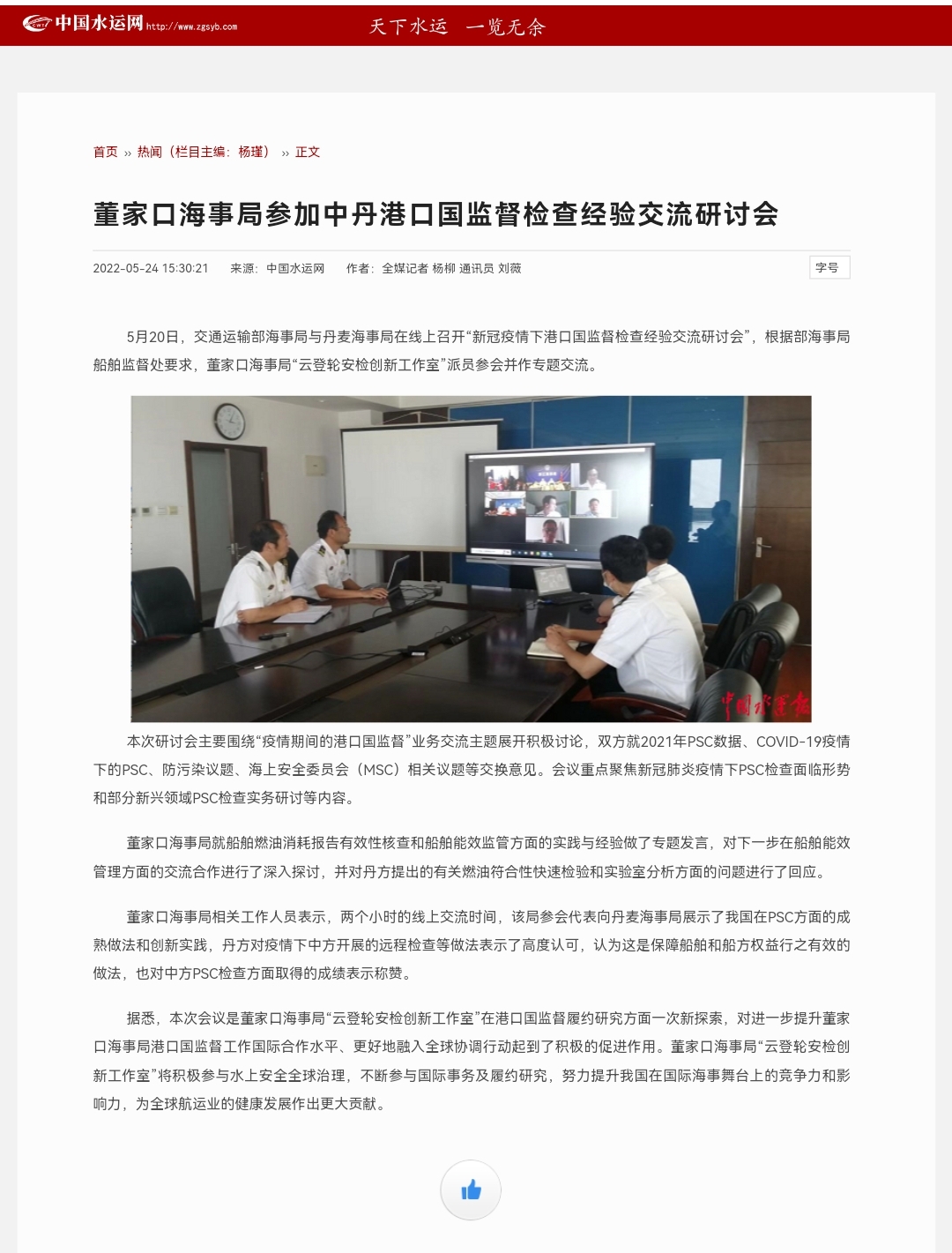 中国水运网 http://www.zgsyb.com 天下水运 一览无余

首页 » 热闻（栏目主编：杨瑾） » 正文

董家口海事局参加中丹港口国监督检查经验交流研讨会

2022-05-24 15:30:21 来源：中国水运网 作者：全媒记者 杨柳 通讯员 刘薇 字号

5月20日，交通运输部海事局与丹麦海事局在线上召开“新冠疫情下港口国监督检查经验交流研讨会”，根据部海事局船舶监督处要求，董家口海事局“云登轮安检创新工作室”派员参会并作专题交流。

中国水运报

本次研讨会主要围绕“疫情期间的港口国监督”业务交流主题展开积极讨论，双方就2021年PSC数据、COVID-19疫情下的PSC、防污染议题、海上安全委员会（MSC）相关议题等交换意见。会议重点聚焦新冠肺炎疫情下PSC检查面临形势和部分新兴领域PSC检查实务研讨等内容。

董家口海事局就船舶燃油消耗报告有效性核查和船舶能效监管方面的实践与经验做了专题发言，对下一步在船舶能效管理方面的交流合作进行了深入探讨，并对丹方提出的有关燃油符合性快速检验和实验室分析方面的问题进行了回应。

董家口海事局相关工作人员表示，两个小时的线上交流时间，该局参会代表向丹麦海事局展示了我国在PSC方面的成熟做法和创新实践，丹方对疫情下中方开展的远程检查等做法表示了高度认可，认为这是保障船舶和船方权益行之有效的做法，也对中方PSC检查方面取得的成绩表示称赞。

据悉，本次会议是董家口海事局“云登轮安检创新工作室”在港口国监督履约研究方面一次新探索，对进一步提升董家口海事局港口国监督工作国际合作水平、更好地融入全球协调行动起到了积极的促进作用。董家口海事局“云登轮安检创新工作室”将积极参与水上安全全球治理，不断参与国际事务及履约研究，努力提升我国在国际海事舞台上的竞争力和影响力，为全球航运业的健康发展作出更大贡献。